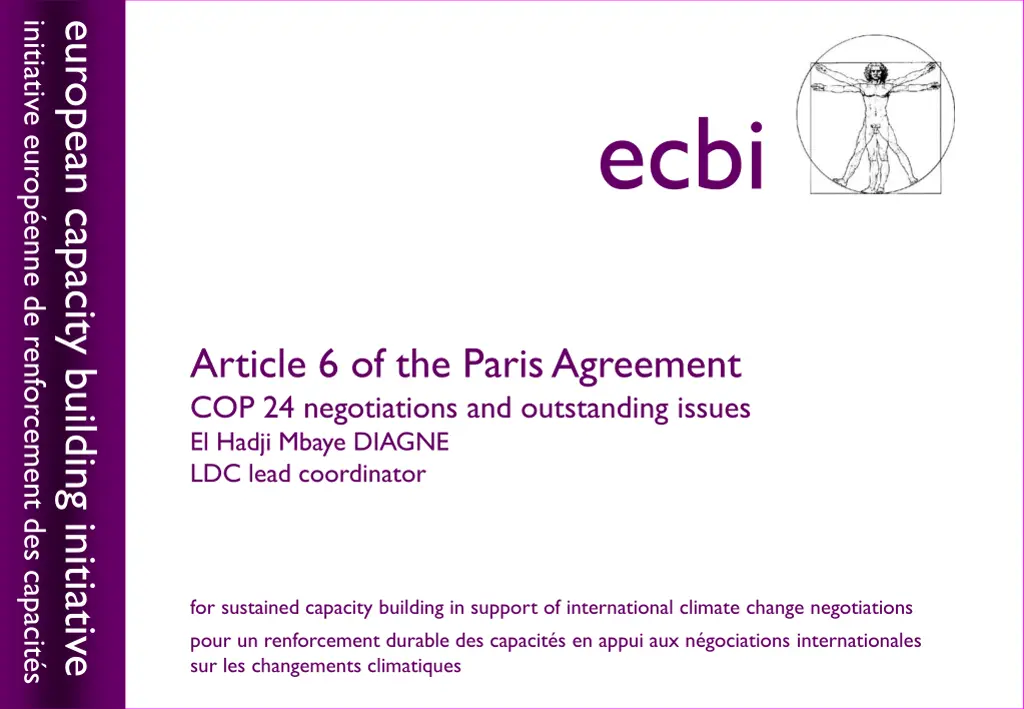 european capacity building initiative
initiative européenne de renforcement des capacités

ecbi

Article 6 of the Paris Agreement
COP 24 negotiations and outstanding issues
El Hadji Mbaye DIAGNE
LDC lead coordinator

for sustained capacity building in support of international climate change negotiations
pour un renforcement durable des capacités en appui aux négociations internationales sur les changements climatiques